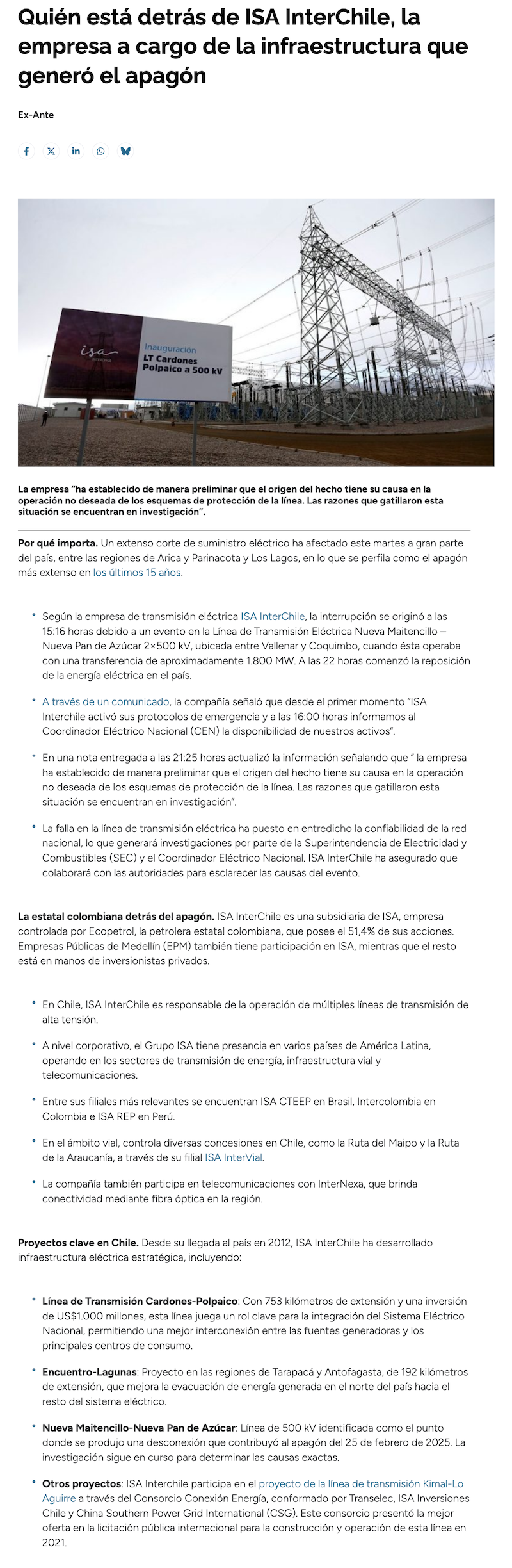 Quién está detrás de ISA InterChile, la empresa a cargo de la infraestructura que generó el apagón

Ex-Ante

isa

Inauguración
LT Cardones Polpaico a 500 kV

La empresa "ha establecido de manera preliminar que el origen del hecho tiene su causa en la operación no deseada de los esquemas de protección de la línea. Las razones que gatillaron esta situación se encuentran en investigación".

Por qué importa. Un extenso corte de suministro eléctrico ha afectado este martes a gran parte del país, entre las regiones de Arica y Parinacota y Los Lagos, en lo que se perfila como el apagón más extenso en los últimos 15 años.

• Según la empresa de transmisión eléctrica ISA InterChile, la interrupción se originó a las 15:16 horas debido a un evento en la Línea de Transmisión Eléctrica Nueva Maitencillo – Nueva Pan de Azúcar 2×500 kV, ubicada entre Vallenar y Coquimbo, cuando ésta operaba con una transferencia de aproximadamente 1.800 MW. A las 22 horas comenzó la reposición de la energía eléctrica en el país.

• A través de un comunicado, la compañía señaló que desde el primer momento "ISA Interchile activó sus protocolos de emergencia y a las 16:00 horas informamos al Coordinador Eléctrico Nacional (CEN) la disponibilidad de nuestros activos".

• En una nota entregada a las 21:25 horas actualizó la información señalando que " la empresa ha establecido de manera preliminar que el origen del hecho tiene su causa en la operación no deseada de los esquemas de protección de la línea. Las razones que gatillaron esta situación se encuentran en investigación".

• La falla en la línea de transmisión eléctrica ha puesto en entredicho la confiabilidad de la red nacional, lo que generará investigaciones por parte de la Superintendencia de Electricidad y Combustibles (SEC) y el Coordinador Eléctrico Nacional. ISA InterChile ha asegurado que colaborará con las autoridades para esclarecer las causas del evento.

La estatal colombiana detrás del apagón. ISA InterChile es una subsidiaria de ISA, empresa controlada por Ecopetrol, la petrolera estatal colombiana, que posee el 51,4% de sus acciones. Empresas Públicas de Medellín (EPM) también tiene participación en ISA, mientras que el resto está en manos de inversionistas privados.

• En Chile, ISA InterChile es responsable de la operación de múltiples líneas de transmisión de alta tensión.

• A nivel corporativo, el Grupo ISA tiene presencia en varios países de América Latina, operando en los sectores de transmisión de energía, infraestructura vial y telecomunicaciones.

• Entre sus filiales más relevantes se encuentran ISA CTEEP en Brasil, Intercolombia en Colombia e ISA REP en Perú.

• En el ámbito vial, controla diversas concesiones en Chile, como la Ruta del Maipo y la Ruta de la Araucanía, a través de su filial ISA InterVial.

• La compañía también participa en telecomunicaciones con InterNexa, que brinda conectividad mediante fibra óptica en la región.

Proyectos clave en Chile. Desde su llegada al país en 2012, ISA InterChile ha desarrollado infraestructura eléctrica estratégica, incluyendo:

• Línea de Transmisión Cardones-Polpaico: Con 753 kilómetros de extensión y una inversión de US$1.000 millones, esta línea juega un rol clave para la integración del Sistema Eléctrico Nacional, permitiendo una mejor interconexión entre las fuentes generadoras y los principales centros de consumo.

• Encuentro-Lagunas: Proyecto en las regiones de Tarapacá y Antofagasta, de 192 kilómetros de extensión, que mejora la evacuación de energía generada en el norte del país hacia el resto del sistema eléctrico.

• Nueva Maitencillo-Nueva Pan de Azúcar: Línea de 500 kV identificada como el punto donde se produjo una desconexión que contribuyó al apagón del 25 de febrero de 2025. La investigación sigue en curso para determinar las causas exactas.

• Otros proyectos: ISA Interchile participa en el proyecto de la línea de transmisión Kimal-Lo Aguirre a través del Consorcio Conexión Energía, conformado por Transelec, ISA Inversiones Chile y China Southern Power Grid International (CSG). Este consorcio presentó la mejor oferta en la licitación pública internacional para la construcción y operación de esta línea en 2021.